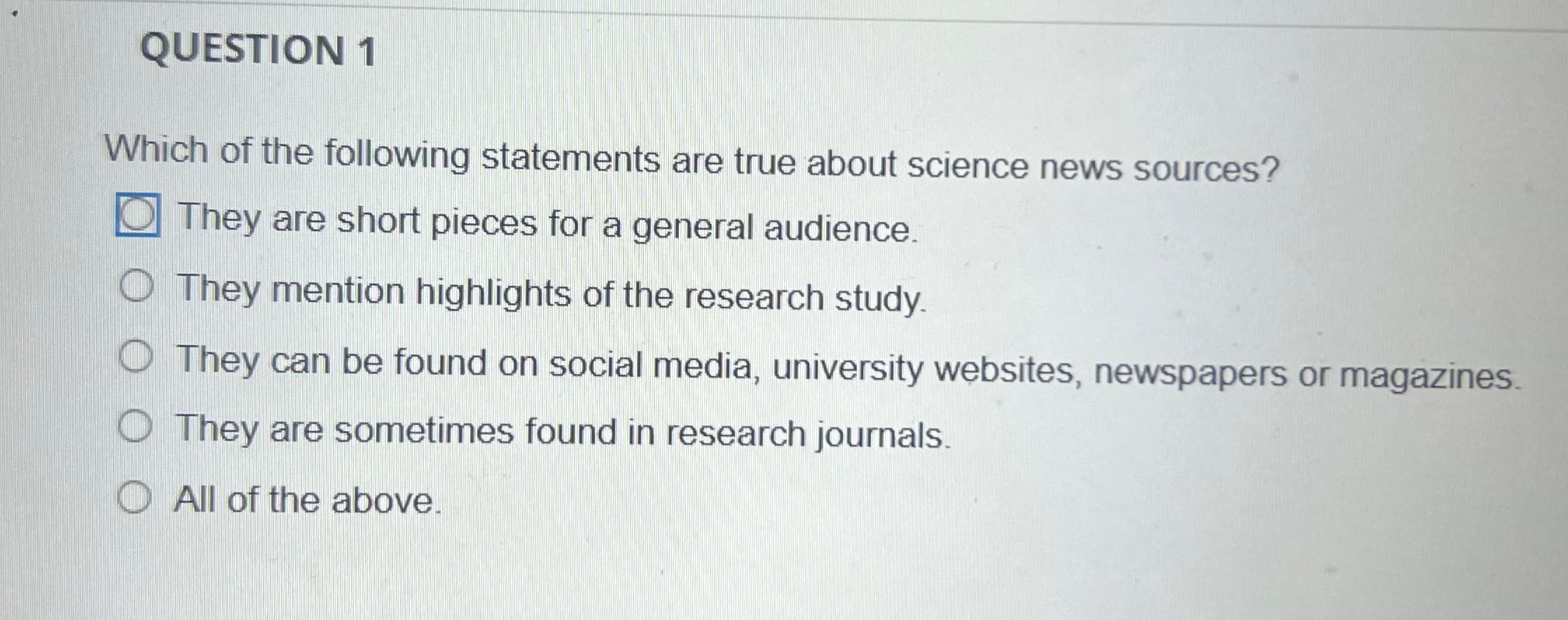 QUESTION 1

Which of the following statements are true about science news sources?

They are short pieces for a general audience.

They mention highlights of the research study.

They can be found on social media, university websites, newspapers or magazines.

They are sometimes found in research journals.

All of the above.